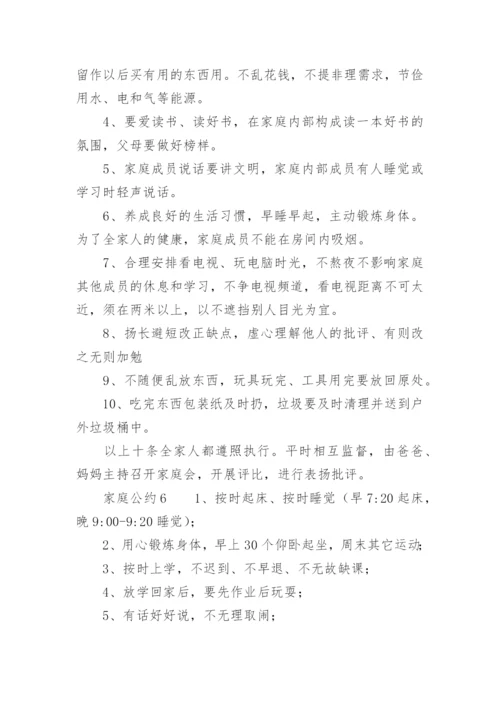 留作以后买有用的东西用。不乱花钱，不提非理需求，节俭用水、电和气等能源。

4、要爱读书、读好书，在家庭内部构成读一本好书的氛围，父母要做好榜样。

5、家庭成员说话要讲文明，家庭内部成员有人睡觉或学习时轻声说话。

6、养成良好的生活习惯，早睡早起，主动锻炼身体。为了全家人的健康，家庭成员不能在房间内吸烟。

7、合理安排看电视、玩电脑时光，不熬夜不影响家庭其他成员的休息和学习，不争电视频道，看电视距离不可太近，须在两米以上，以不遮挡别人目光为宜。

8、扬长避短改正缺点，虚心理解他人的批评、有则改之无则加勉

9、不随便乱放东西，玩具玩完、工具用完要放回原处。

10、吃完东西包装纸及时扔，垃圾要及时清理并送到户外垃圾桶中。

以上十条全家人都遵照执行。平时相互监督，由爸爸、妈妈主持召开家庭会，开展评比，进行表扬批评。

家庭公约6　　1、按时起床、按时睡觉（早7:20起床，晚9:00-9:20睡觉）;

2、用心锻炼身体，早上30个仰卧起坐，周末其它运动;

3、按时上学，不迟到、不早退、不无故缺课;

4、放学回家后，要先作业后玩耍;

5、有话好好说，不无理取闹;